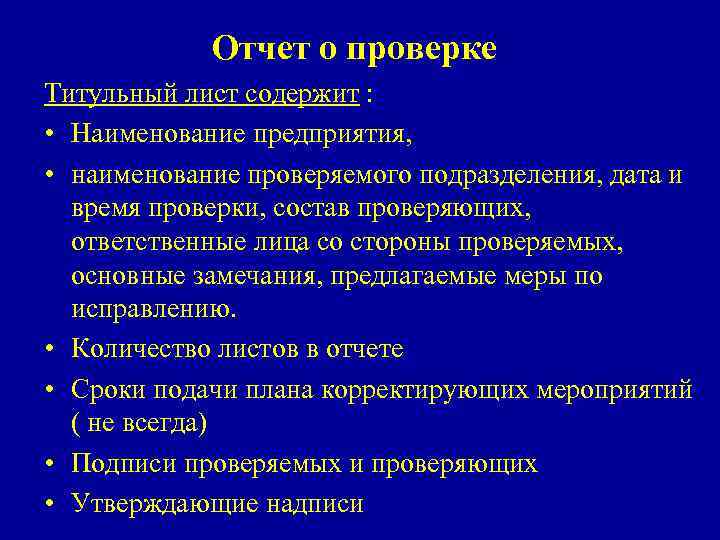 Отчет о проверке

Титульный лист содержит :

• Наименование предприятия,
• наименование проверяемого подразделения, дата и время проверки, состав проверяющих, ответственные лица со стороны проверяемых, основные замечания, предлагаемые меры по исправлению.
• Количество листов в отчете
• Сроки подачи плана корректирующих мероприятий ( не всегда)
• Подписи проверяемых и проверяющих
• Утверждающие надписи